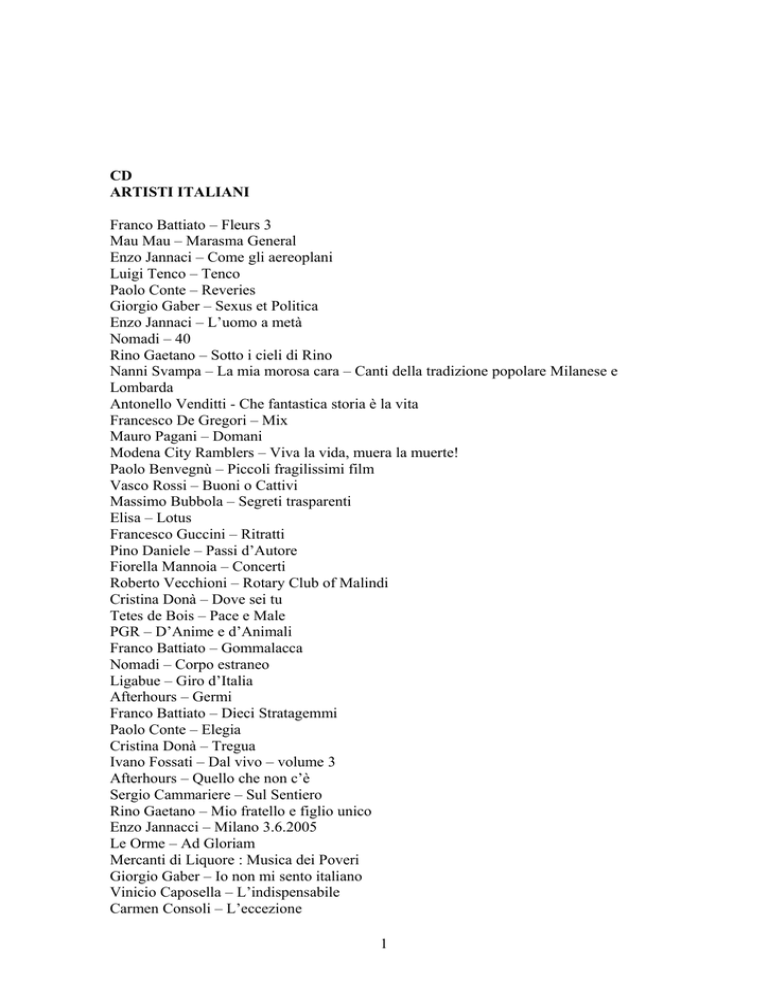 CD
ARTISTI ITALIANI

Franco Battiato – Fleurs 3
Mau Mau – Marasma General
Enzo Jannaci – Come gli aereoplani
Luigi Tenco – Tenco
Paolo Conte – Reveries
Giorgio Gaber – Sexus et Politica
Enzo Jannaci – L'uomo a metà
Nomadi – 40
Rino Gaetano – Sotto i cieli di Rino
Nanni Svampa – La mia morosa cara – Canti della tradizione popolare Milanese e Lombarda
Antonello Venditti - Che fantastica storia è la vita
Francesco De Gregori – Mix
Mauro Pagani – Domani
Modena City Ramblers – Viva la vida, muera la muerte!
Paolo Benvegnù – Piccoli fragilissimi film
Vasco Rossi – Buoni o Cattivi
Massimo Bubbola – Segreti trasparenti
Elisa – Lotus
Francesco Guccini – Ritratti
Pino Daniele – Passi d'Autore
Fiorella Mannoia – Concerti
Roberto Vecchioni – Rotary Club of Malindi
Cristina Donà – Dove sei tu
Tetes de Bois – Pace e Male
PGR – D'Anime e d'Animali
Franco Battiato – Gommalacca
Nomadi – Corpo estraneo
Ligabue – Giro d'Italia
Afterhours – Germi
Franco Battiato – Dieci Stratagemmi
Paolo Conte – Elegia
Cristina Donà – Tregua
Ivano Fossati – Dal vivo – volume 3
Afterhours – Quello che non c'è
Sergio Cammariere – Sul Sentiero
Rino Gaetano – Mio fratello e figlio unico
Enzo Jannacci – Milano 3.6.2005
Le Orme – Ad Gloriam
Mercanti di Liquore : Musica dei Poveri
Giorgio Gaber – Io non mi sento italiano
Vinicio Caposella – L'indispensabile
Carmen Consoli – L'eccezione

1